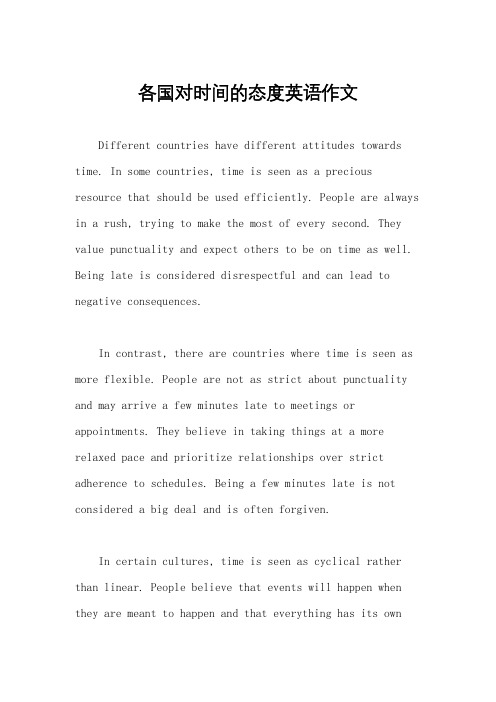 各国对时间的态度英语作文

Different countries have different attitudes towards time. In some countries, time is seen as a precious resource that should be used efficiently. People are always in a rush, trying to make the most of every second. They value punctuality and expect others to be on time as well. Being late is considered disrespectful and can lead to negative consequences.

In contrast, there are countries where time is seen as more flexible. People are not as strict about punctuality and may arrive a few minutes late to meetings or appointments. They believe in taking things at a more relaxed pace and prioritize relationships over strict adherence to schedules. Being a few minutes late is not considered a big deal and is often forgiven.

In certain cultures, time is seen as cyclical rather than linear. People believe that events will happen when they are meant to happen and that everything has its own